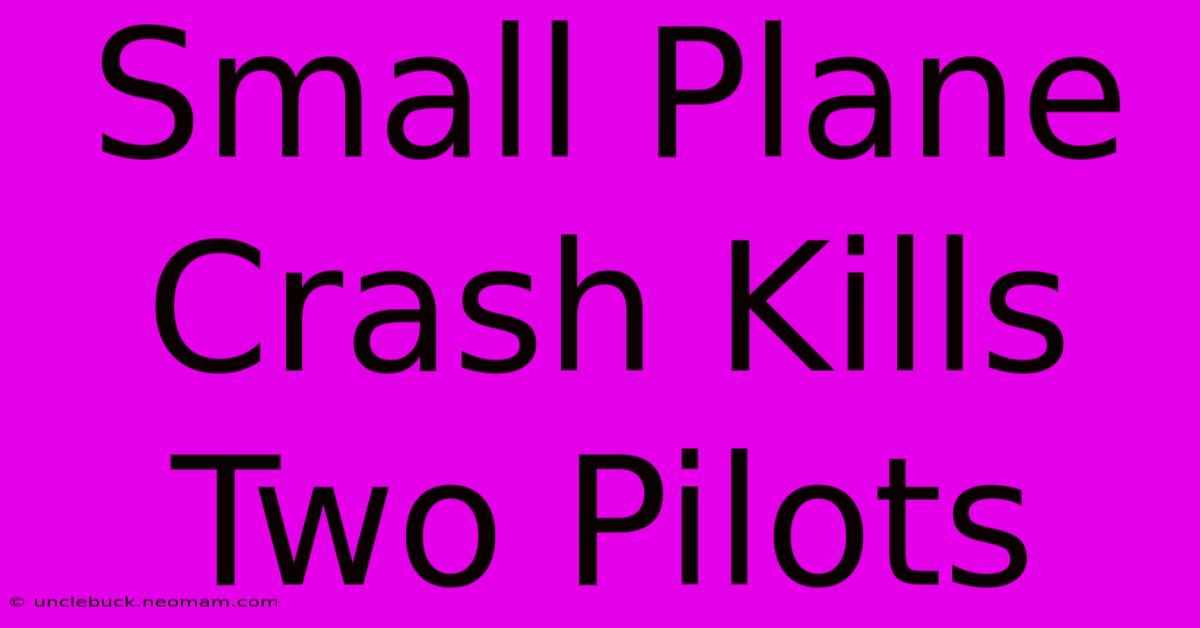 Small Plane Crash Kills Two Pilots

© unclebuck.neomam.com